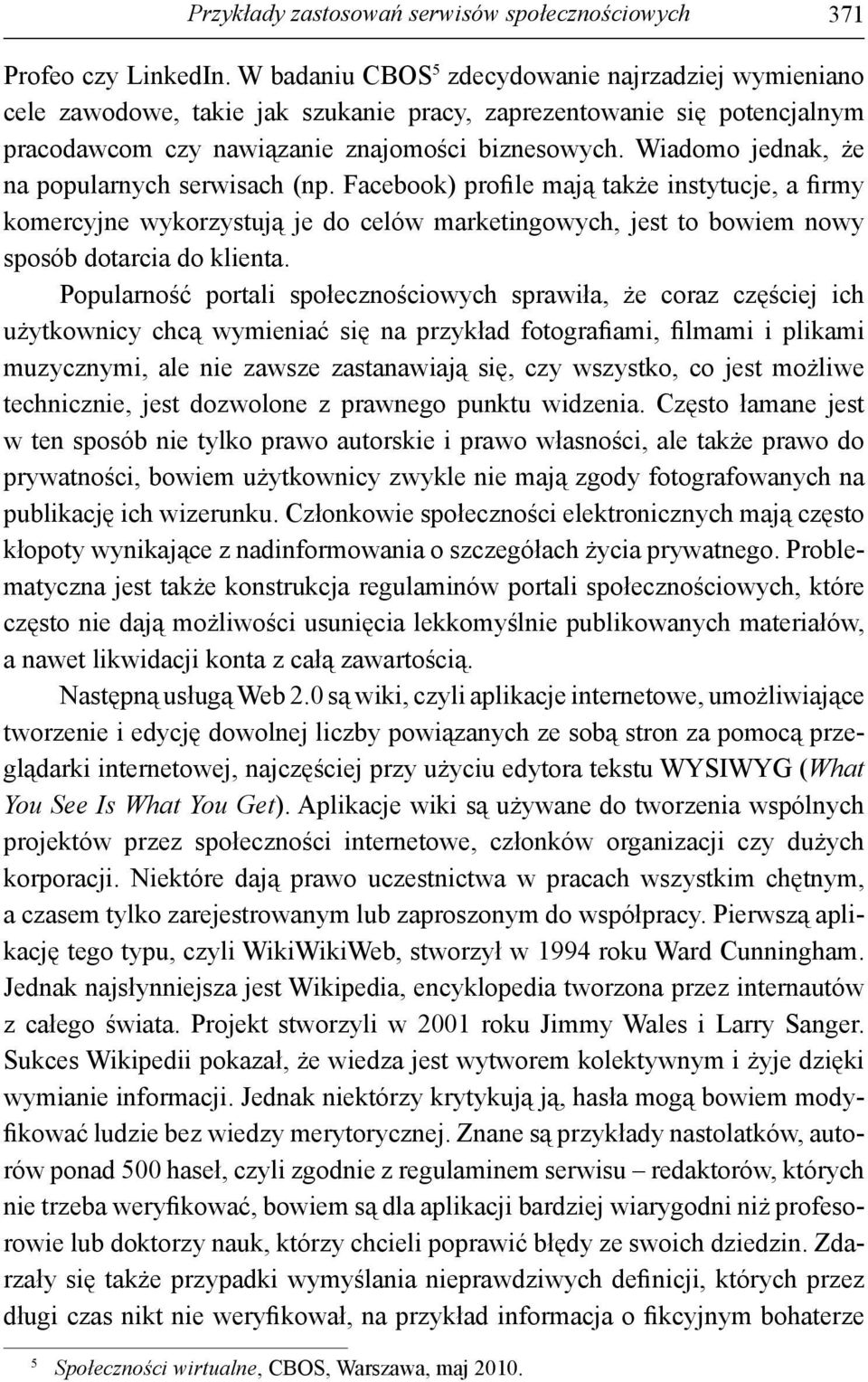 Przykłady zastosowań serwisów społecznościowych 371

Profeo czy LinkedIn. W badaniu CBOS$^5$ zdecydowanie najrzadziej wymieniano cele zawodowe, takie jak szukanie pracy, zaprezentowanie się potencjalnym pracodawcom czy nawiązanie znajomości biznesowych. Wiadomo jednak, że na popularnych serwisach (np. Facebook) profile mają także instytucje, a firmy komercyjne wykorzystują je do celów marketingowych, jest to bowiem nowy sposób dotarcia do klienta.

Popularność portali społecznościowych sprawiła, że coraz częściej ich użytkownicy chcą wymieniać się na przykład fotografiami, filmami i plikami muzycznymi, ale nie zawsze zastanawiają się, czy wszystko, co jest możliwe technicznie, jest dozwolone z prawnego punktu widzenia. Często łamane jest w ten sposób nie tylko prawo autorskie i prawo własności, ale także prawo do prywatności, bowiem użytkownicy zwykle nie mają zgody fotografowanych na publikację ich wizerunku. Członkowie społeczności elektronicznych mają często kłopoty wynikające z nadinformowania o szczegółach życia prywatnego. Problematyczna jest także konstrukcja regulaminów portali społecznościowych, które często nie dają możliwości usunięcia lekkomyślnie publikowanych materiałów, a nawet likwidacji konta z całą zawartością.

Następną usługą Web 2.0 są wiki, czyli aplikacje internetowe, umożliwiające tworzenie i edycję dowolnej liczby powiązanych ze sobą stron za pomocą przeglądarki internetowej, najczęściej przy użyciu edytora tekstu WYSIWYG (What You See Is What You Get). Aplikacje wiki są używane do tworzenia wspólnych projektów przez społeczności internetowe, członków organizacji czy dużych korporacji. Niektóre dają prawo uczestnictwa w pracach wszystkim chętnym, a czasem tylko zarejestrowanym lub zaproszonym do współpracy. Pierwszą aplikację tego typu, czyli WikiWikiWeb, stworzył w 1994 roku Ward Cunningham. Jednak najsłynniejsza jest Wikipedia, encyklopedia tworzona przez internautów z całego świata. Projekt stworzyli w 2001 roku Jimmy Wales i Larry Sanger. Sukces Wikipedii pokazał, że wiedza jest wytworem kolektywnym i żyje dzięki wymianie informacji. Jednak niektórzy krytykują ją, hasła mogą bowiem modyfikować ludzie bez wiedzy merytorycznej. Znane są przykłady nastolatków, autorów ponad 500 haseł, czyli zgodnie z regulaminem serwisu – redaktorów, których nie trzeba weryfikować, bowiem są dla aplikacji bardziej wiarygodni niż profesorowie lub doktorzy nauk, którzy chcieli poprawić błędy ze swoich dziedzin. Zdarzały się także przypadki wymyślania nieprawdziwych definicji, których przez długi czas nikt nie weryfikował, na przykład informacja o fikcyjnym bohaterze

$^5$ Społeczności wirtualne, CBOS, Warszawa, maj 2010.